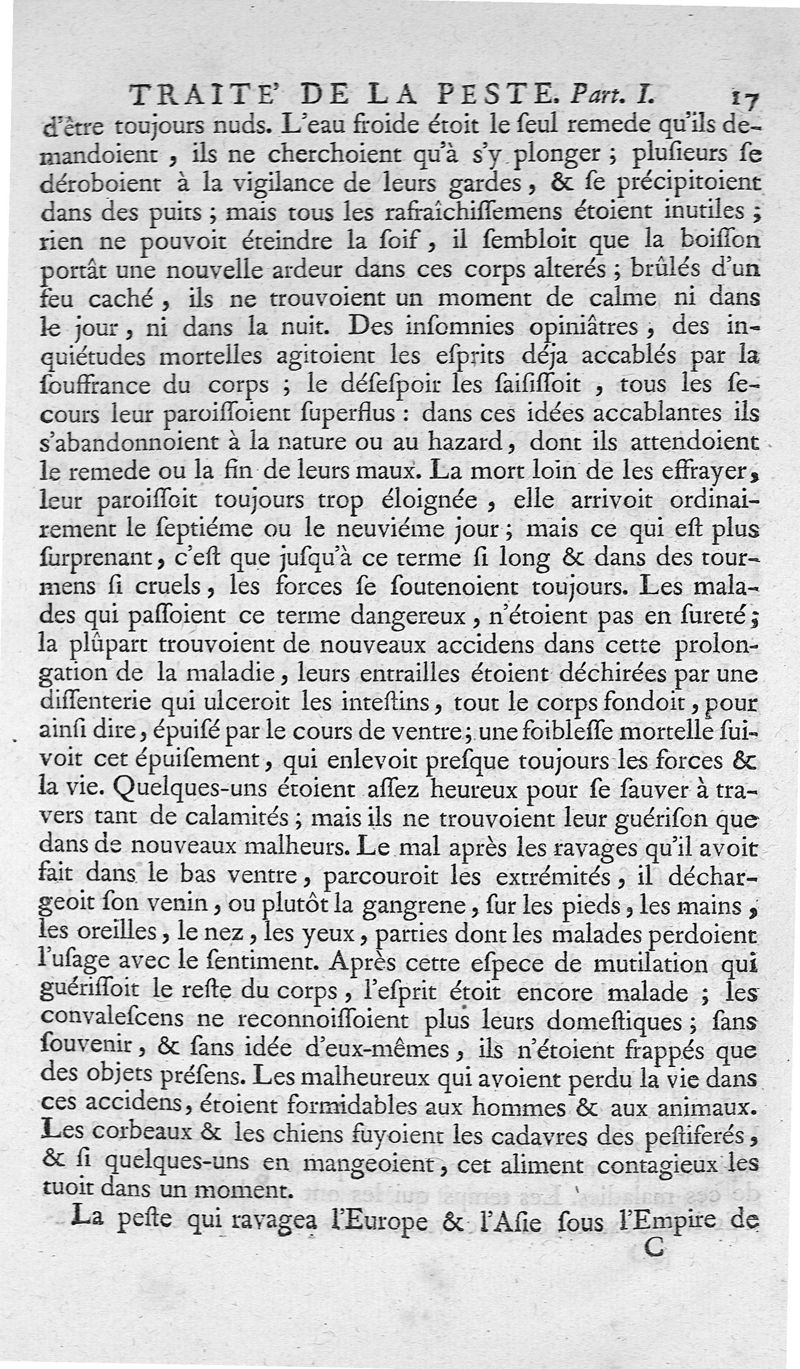 TRAITE' DE LA PESTE. Part. I. 17

d'être toujours nuds. L'eau froide étoit le ſeul remede qu'ils demandoient, ils ne cherchoient qu'à s'y plonger ; pluſieurs ſe déroboient à la vigilance de leurs gardes, & ſe précipitoient dans des puits ; mais tous les rafraîchiſſemens étoient inutiles ; rien ne pouvoit éteindre la ſoif, il ſembloit que la boiſſon portât une nouvelle ardeur dans ces corps alterés ; brûlés d'un feu caché, ils ne trouvoient un moment de calme ni dans le jour, ni dans la nuit. Des inſomnies opiniâtres, des inquiétudes mortelles agitoient les eſprits déja accablés par la ſouffrance du corps ; le déſeſpoir les ſaiſiſſoit, tous les ſecours leur paroiſſoient ſuperflus : dans ces idées accablantes ils s'abandonnoient à la nature ou au hazard, dont ils attendoient le remede ou la fin de leurs maux. La mort loin de les effrayer, leur paroiſſoit toujours trop éloignée, elle arrivoit ordinairement le ſeptiéme ou le neuviéme jour ; mais ce qui eſt plus ſurprenant, c'eſt que juſqu'à ce terme ſi long & dans des tourmens ſi cruels, les forces ſe ſoutenoient toujours. Les malades qui paſſoient ce terme dangereux, n'étoient pas en ſureté ; la plûpart trouvoient de nouveaux accidens dans cette prolongation de la maladie, leurs entrailles étoient déchirées par une diſſenterie qui ulceroit les inteſtins, tout le corps fondoit, pour ainſi dire, épuiſé par le cours de ventre ; une foibleſſe mortelle ſuivoit cet épuiſement, qui enlevoit preſque toujours les forces & la vie. Quelques-uns étoient aſſez heureux pour ſe ſauver à travers tant de calamités ; mais ils ne trouvoient leur guériſon que dans de nouveaux malheurs. Le mal après les ravages qu'il avoit fait dans le bas ventre, parcouroit les extrémités, il déchargeoit ſon venin, ou plutôt la gangrene, ſur les pieds, les mains, les oreilles, le nez, les yeux, parties dont les malades perdoient l'uſage avec le ſentiment. Après cette eſpece de mutilation qui guériſſoit le reſte du corps, l'eſprit étoit encore malade ; les convaleſcens ne reconnoiſſoient plus leurs domeſtiques ; ſans ſouvenir, & ſans idée d'eux-mêmes, ils n'étoient frappés que des objets préſens. Les malheureux qui avoient perdu la vie dans ces accidens, étoient formidables aux hommes & aux animaux. Les corbeaux & les chiens fuyoient les cadavres des peſtiferés, & ſi quelques-uns en mangeoient, cet aliment contagieux les tuoit dans un moment.

La peſte qui ravagea l'Europe & l'Aſie ſous l'Empire de

C